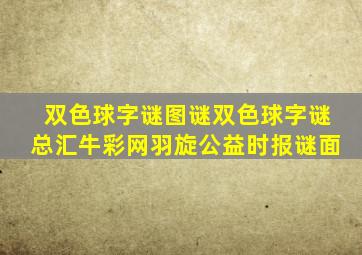 双色球字谜图谜双色球字谜总汇牛彩网羽旋公益时报谜面